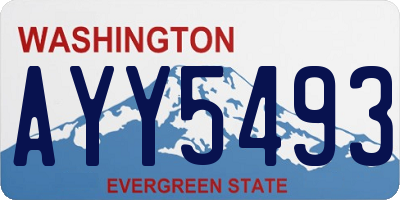 WASHINGTON
AYY5493
EVERGREEN STATE